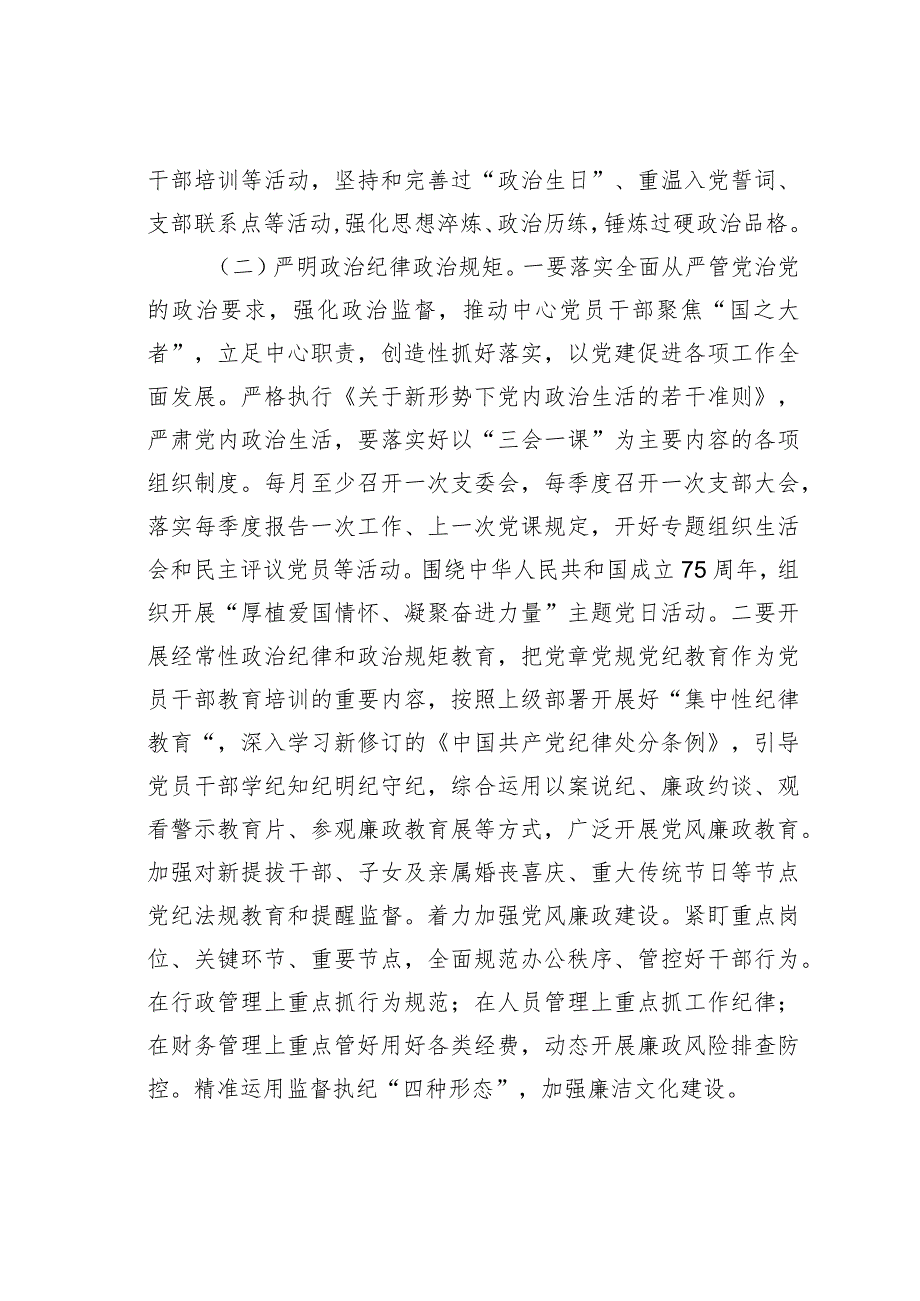 干部培训等活动，坚持和完善过“政治生日”、重温入党誓词、支部联系点等活动，强化思想淬炼、政治历练，锤炼过硬政治品格。

（二）严明政治纪律政治规矩。一要落实全面从严管党治党的政治要求，强化政治监督，推动中心党员干部聚焦“国之大者”，立足中心职责，创造性抓好落实，以党建促进各项工作全面发展。严格执行《关于新形势下党内政治生活的若干准则》，严肃党内政治生活，要落实好以“三会一课”为主要内容的各项组织制度。每月至少召开一次支委会，每季度召开一次支部大会，落实每季度报告一次工作、上一次党课规定，开好专题组织生活会和民主评议党员等活动。围绕中华人民共和国成立75周年，组织开展“厚植爱国情怀、凝聚奋进力量”主题党日活动。二要开展经常性政治纪律和政治规矩教育，把党章党规党纪教育作为党员干部教育培训的重要内容，按照上级部署开展好“集中性纪律教育“，深入学习新修订的《中国共产党纪律处分条例》，引导党员干部学纪知纪明纪守纪，综合运用以案说纪、廉政约谈、观看警示教育片、参观廉政教育展等方式，广泛开展党风廉政教育。加强对新提拔干部、子女及亲属婚丧喜庆、重大传统节日等节点党纪法规教育和提醒监督。着力加强党风廉政建设。紧盯重点岗位、关键环节、重要节点，全面规范办公秩序、管控好干部行为。在行政管理上重点抓行为规范；在人员管理上重点抓工作纪律；在财务管理上重点管好用好各类经费，动态开展廉政风险排查防控。精准运用监督执纪“四种形态”，加强廉洁文化建设。